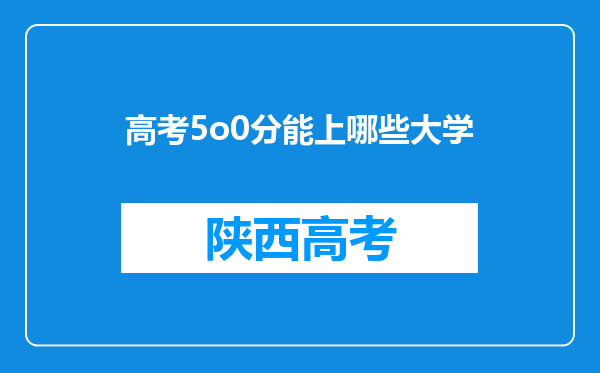 高考5o0分能上哪些大学

陕西高考